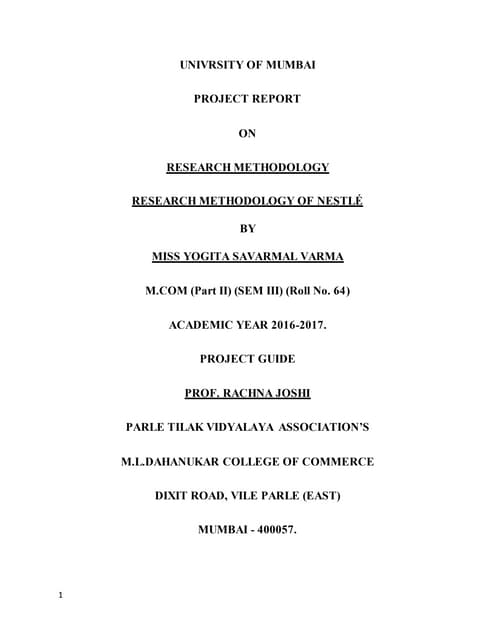 UNIVRSITY OF MUMBAI

PROJECT REPORT

ON

RESEARCH METHODOLOGY

RESEARCH METHODOLOGY OF NESTLÉ

BY

MISS YOGITA SAVARMAL VARMA

M.COM (Part II) (SEM III) (Roll No. 64)

ACADEMIC YEAR 2016-2017.

PROJECT GUIDE

PROF. RACHNA JOSHI

PARLE TILAK VIDYALAYA ASSOCIATION'S

M.L.DAHANUKAR COLLEGE OF COMMERCE

DIXIT ROAD, VILE PARLE (EAST)

MUMBAI - 400057.

1